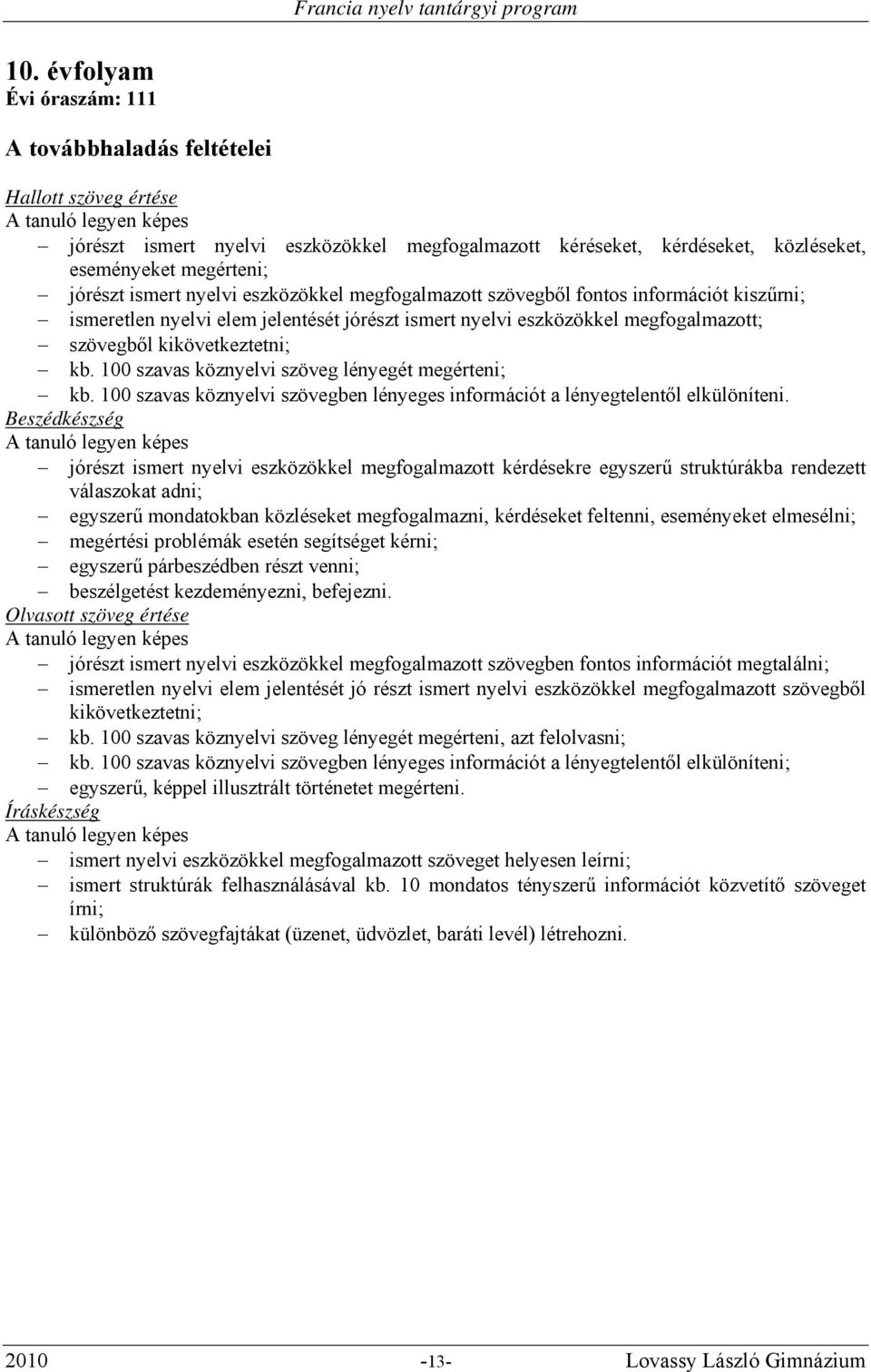 Francia nyelv tantárgyi program

10. évfolyam
Évi óraszám: 111

A továbbhaladás feltételei

Hallott szöveg értése
A tanuló legyen képes
– jórészt ismert nyelvi eszközökkel megfogalmazott kéréseket, kérdéseket, közléseket, eseményeket megérteni;
– jórészt ismert nyelvi eszközökkel megfogalmazott szövegből fontos információt kiszűrni;
– ismeretlen nyelvi elem jelentését jórészt ismert nyelvi eszközökkel megfogalmazott;
– szövegből kikövetkeztetni;
– kb. 100 szavas köznyelvi szöveg lényegét megérteni;
– kb. 100 szavas köznyelvi szövegben lényeges információt a lényegtelentől elkülöníteni.
Beszédkészség
A tanuló legyen képes
– jórészt ismert nyelvi eszközökkel megfogalmazott kérdésekre egyszerű struktúrákba rendezett válaszokat adni;
– egyszerű mondatokban közléseket megfogalmazni, kérdéseket feltenni, eseményeket elmesélni;
– megértési problémák esetén segítséget kérni;
– egyszerű párbeszédben részt venni;
– beszélgetést kezdeményezni, befejezni.
Olvasott szöveg értése
A tanuló legyen képes
– jórészt ismert nyelvi eszközökkel megfogalmazott szövegben fontos információt megtalálni;
– ismeretlen nyelvi elem jelentését jó részt ismert nyelvi eszközökkel megfogalmazott szövegből kikövetkeztetni;
– kb. 100 szavas köznyelvi szöveg lényegét megérteni, azt felolvasni;
– kb. 100 szavas köznyelvi szövegben lényeges információt a lényegtelentől elkülöníteni;
– egyszerű, képpel illusztrált történetet megérteni.
Íráskészség
A tanuló legyen képes
– ismert nyelvi eszközökkel megfogalmazott szöveget helyesen leírni;
– ismert struktúrák felhasználásával kb. 10 mondatos tényszerű információt közvetítő szöveget írni;
– különböző szövegfajtákat (üzenet, üdvözlet, baráti levél) létrehozni.

2010 -13- Lovassy László Gimnázium